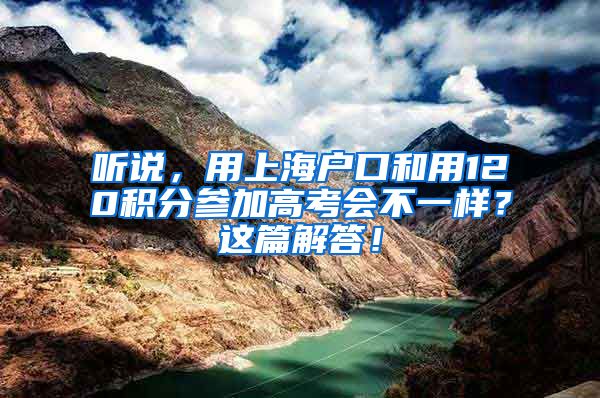 听说，用上海户口和用120积分参加高考会不一样？这篇解答！